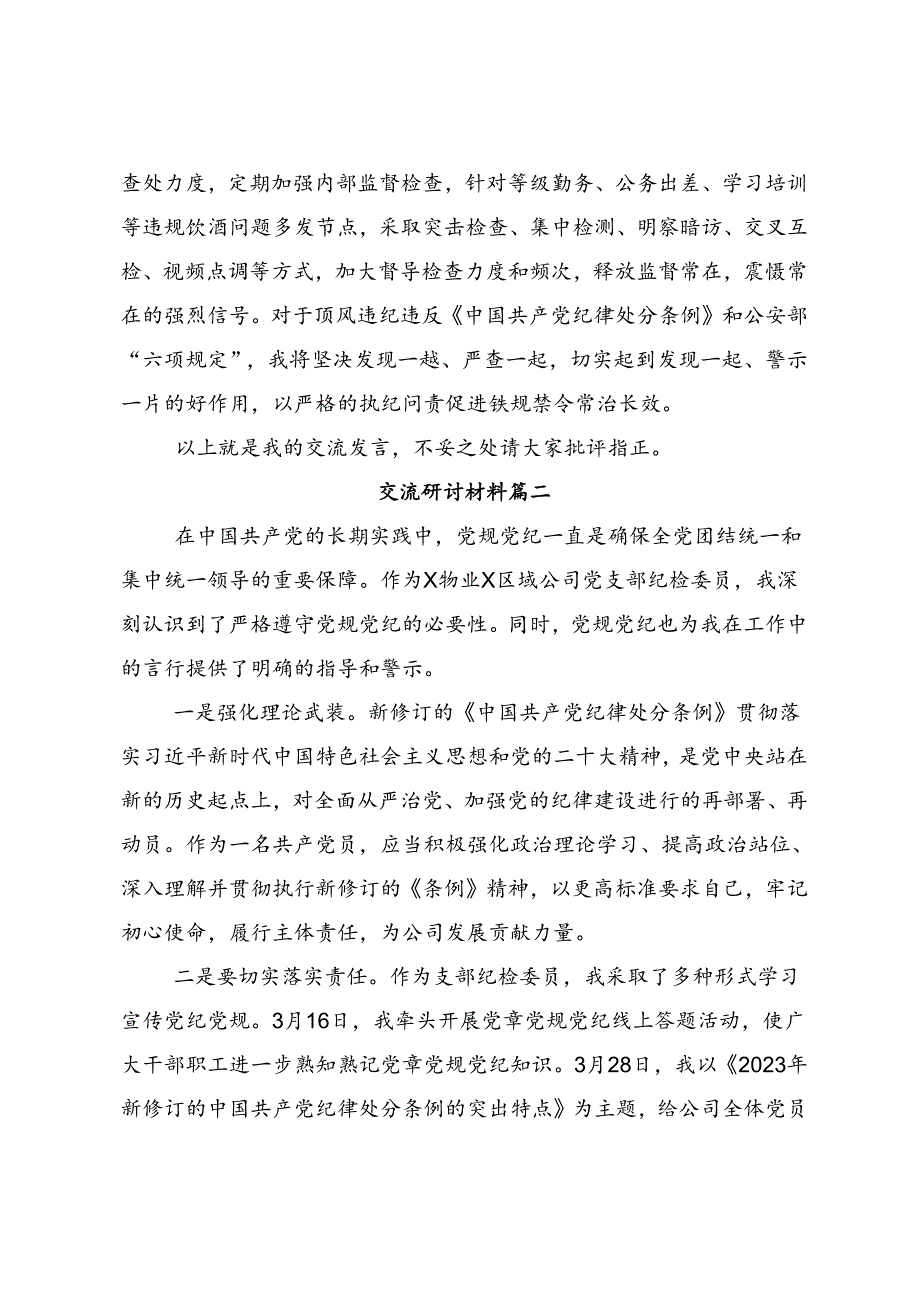 查处力度，定期加强内部监督检查，针对等级勤务、公务出差、学习培训等违规饮酒问题多发节点，采取突击检查、集中检测、明察暗访、交叉互检、视频点调等方式，加大督导检查力度和频次，释放监督常在，震慑常在的强烈信号。对于顶风违纪违反《中国共产党纪律处分条例》和公安部“六项规定”，我将坚决发现一越、严查一起，切实起到发现一起、警示一片的好作用，以严格的执纪问责促进铁规禁令常治长效。

以上就是我的交流发言，不妥之处请大家批评指正。

交流研讨材料篇二

在中国共产党的长期实践中，党规党纪一直是确保全党团结统一和集中统一领导的重要保障。作为X物业X区域公司党支部纪检委员，我深刻认识到了严格遵守党规党纪的必要性。同时，党规党纪也为我在工作中的言行提供了明确的指导和警示。

一是强化理论武装。新修订的《中国共产党纪律处分条例》贯彻落实习近平新时代中国特色社会主义思想和党的二十大精神，是党中央站在新的历史起点上，对全面从严治党、加强党的纪律建设进行的再部署、再动员。作为一名共产党员，应当积极强化政治理论学习、提高政治站位、深入理解并贯彻执行新修订的《条例》精神，以更高标准要求自己，牢记初心使命，履行主体责任，为公司发展贡献力量。

二是要切实落实责任。作为支部纪检委员，我采取了多种形式学习宣传党纪党规。3月16日，我牵头开展党章党规党纪线上答题活动，使广大干部职工进一步熟知熟记党章党规党纪知识。3月28日，我以《2023年新修订的中国共产党纪律处分条例的突出特点》为主题，给公司全体党员